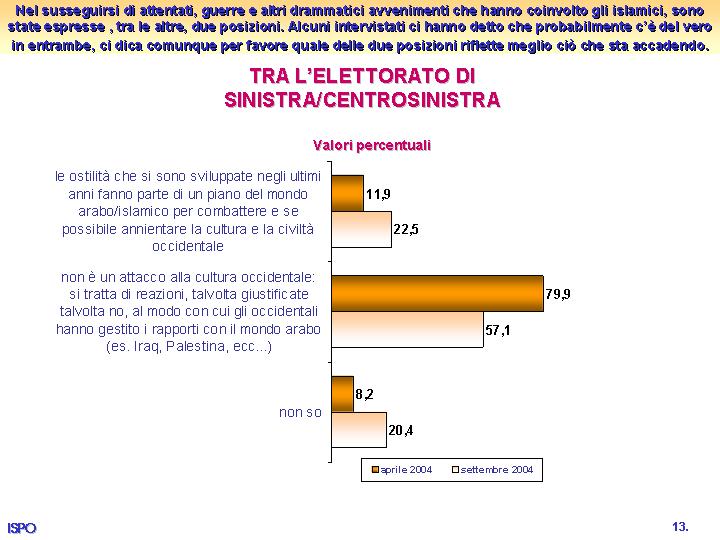 Nel susseguirsi di attentati, guerre e altri drammatici avvenimenti che hanno coinvolto gli islamici, sono state espresse , tra le altre, due posizioni. Alcuni intervistati ci hanno detto che probabilmente c'è del vero in entrambe, ci dica comunque per favore quale delle due posizioni riflette meglio ciò che sta accadendo.

TRA L'ELETTORATO DI SINISTRA/CENTROSINISTRA

Valori percentuali

le ostilità che si sono sviluppate negli ultimi anni fanno parte di un piano del mondo arabo/islamico per combattere e se possibile annientare la cultura e la civiltà occidentale

11,9

22,5

non è un attacco alla cultura occidentale: si tratta di reazioni, talvolta giustificate talvolta no, al modo con cui gli occidentali hanno gestito i rapporti con il mondo arabo (es. Iraq, Palestina, ecc...)

79,9

57,1

non so

8,2

20,4

aprile 2004 settembre 2004

ISPO

13.